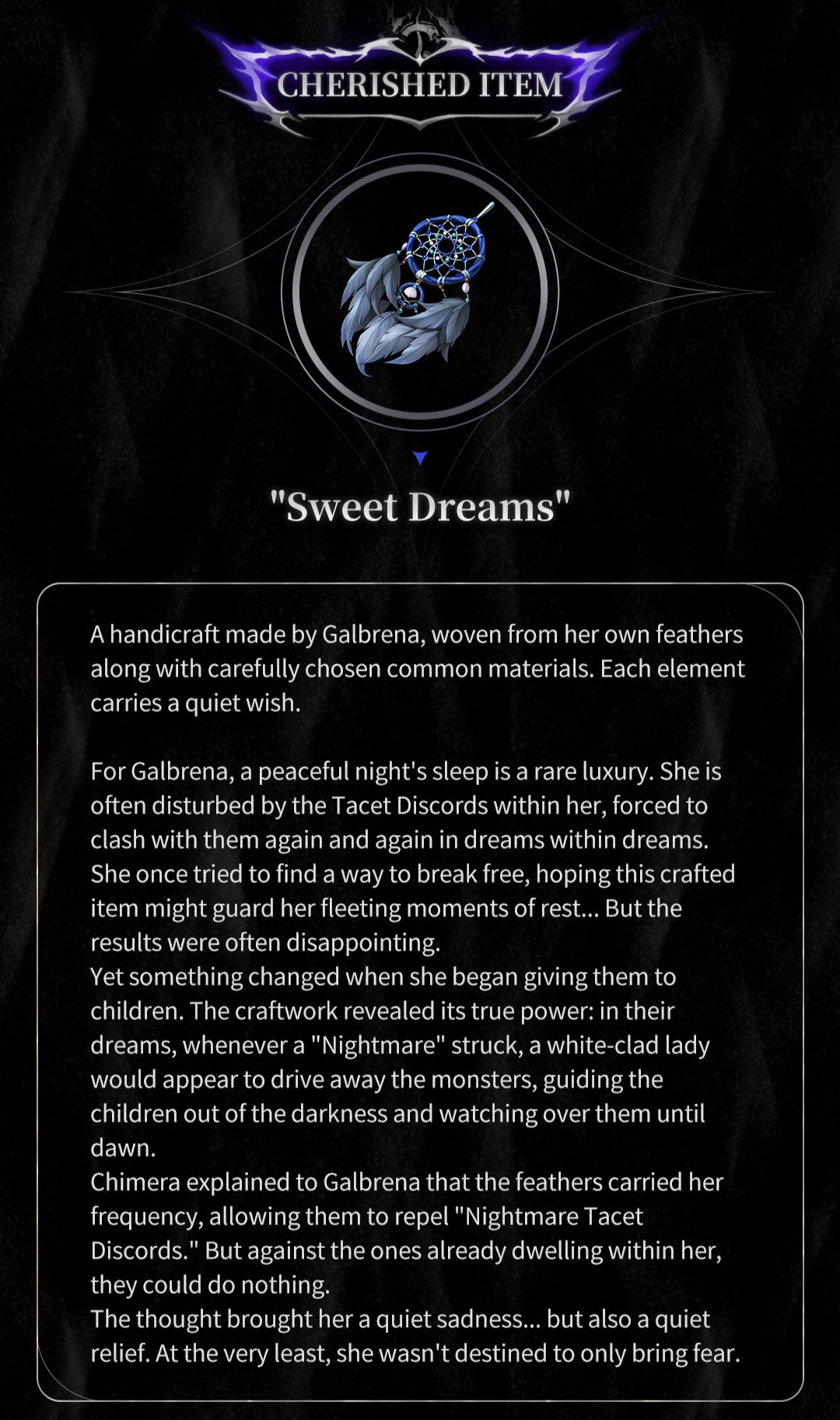 CHERISHED ITEM

"Sweet Dreams"

A handicraft made by Galbrena, woven from her own feathers along with carefully chosen common materials. Each element carries a quiet wish.

For Galbrena, a peaceful night's sleep is a rare luxury. She is often disturbed by the Tacet Discords within her, forced to clash with them again and again in dreams within dreams. She once tried to find a way to break free, hoping this crafted item might guard her fleeting moments of rest... But the results were often disappointing.
Yet something changed when she began giving them to children. The craftwork revealed its true power: in their dreams, whenever a "Nightmare" struck, a white-clad lady would appear to drive away the monsters, guiding the children out of the darkness and watching over them until dawn.
Chimera explained to Galbrena that the feathers carried her frequency, allowing them to repel "Nightmare Tacet Discords." But against the ones already dwelling within her, they could do nothing.
The thought brought her a quiet sadness... but also a quiet relief. At the very least, she wasn't destined to only bring fear.